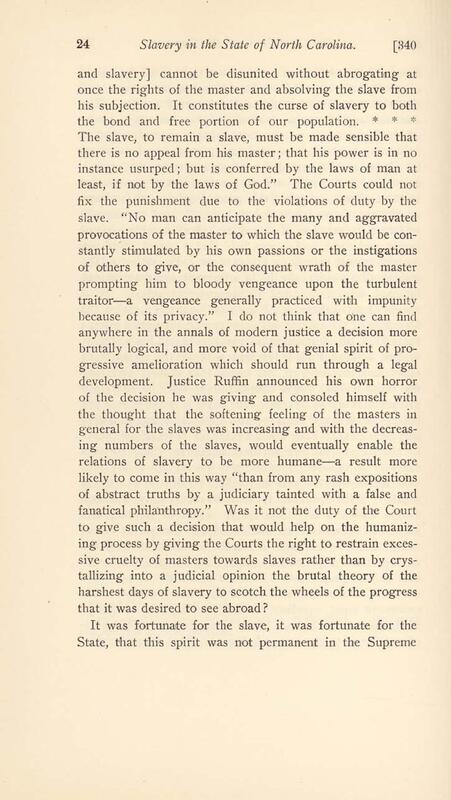 24 Slavery in the State of North Carolina. [340

and slavery] cannot be disunited without abrogating at once the rights of the master and absolving the slave from his subjection. It constitutes the curse of slavery to both the bond and free portion of our population. * * * The slave, to remain a slave, must be made sensible that there is no appeal from his master; that his power is in no instance usurped; but is conferred by the laws of man at least, if not by the laws of God." The Courts could not fix the punishment due to the violations of duty by the slave. "No man can anticipate the many and aggravated provocations of the master to which the slave would be constantly stimulated by his own passions or the instigations of others to give, or the consequent wrath of the master prompting him to bloody vengeance upon the turbulent traitor—a vengeance generally practiced with impunity because of its privacy." I do not think that one can find anywhere in the annals of modern justice a decision more brutally logical, and more void of that genial spirit of progressive amelioration which should run through a legal development. Justice Ruffin announced his own horror of the decision he was giving and consoled himself with the thought that the softening feeling of the masters in general for the slaves was increasing and with the decreasing numbers of the slaves, would eventually enable the relations of slavery to be more humane—a result more likely to come in this way "than from any rash expositions of abstract truths by a judiciary tainted with a false and fanatical philanthropy." Was it not the duty of the Court to give such a decision that would help on the humanizing process by giving the Courts the right to restrain excessive cruelty of masters towards slaves rather than by crystallizing into a judicial opinion the brutal theory of the harshest days of slavery to scotch the wheels of the progress that it was desired to see abroad?

It was fortunate for the slave, it was fortunate for the State, that this spirit was not permanent in the Supreme